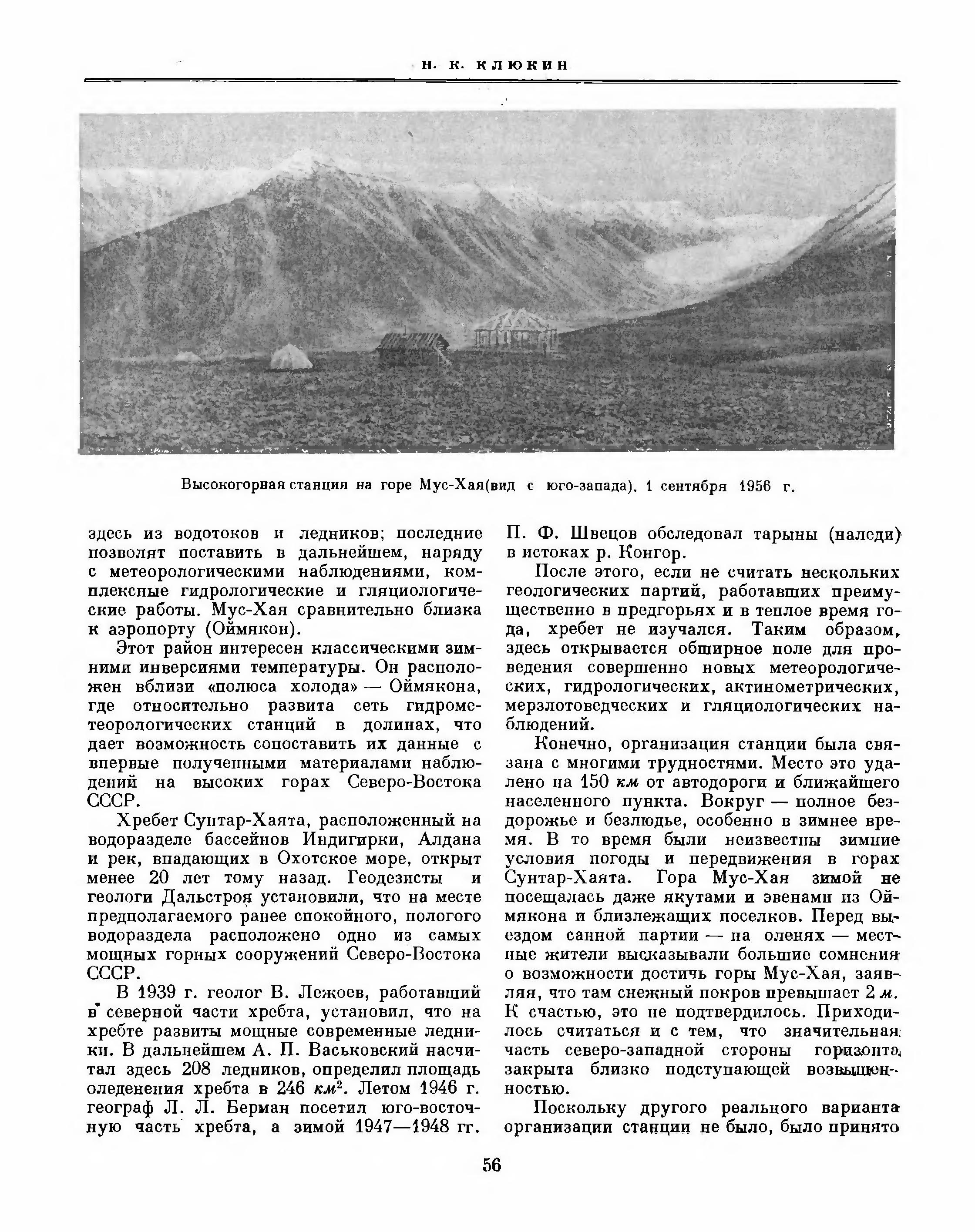 Н. К. КЛЮКИН

Высокогорная станция на горе Мус-Хая(вид с юго-запада). 1 сентября 1956 г.

здесь из водотоков и ледников; последние позволят поставить в дальнейшем, наряду с метеорологическими наблюдениями, комплексные гидрологические и гляциологические работы. Мус-Хая сравнительно близка к аэропорту (Оймякон).

Этот район интересен классическими зимними инверсиями температуры. Он расположен вблизи «полюса холода» — Оймякона, где относительно развита сеть гидрометеорологических станций в долинах, что дает возможность сопоставить их данные с впервые полученными материалами наблюдений на высоких горах Северо-Востока СССР.

Хребет Сунтар-Хаята, расположенный на водоразделе бассейнов Индигирки, Алдана и рек, впадающих в Охотское море, открыт менее 20 лет тому назад. Геодезисты и геологи Дальстроя установили, что на месте предполагаемого ранее спокойного, пологого водораздела расположено одно из самых мощных горных сооружений Северо-Востока СССР.

В 1939 г. геолог В. Лежоев, работавший в северной части хребта, установил, что на хребте развиты мощные современные ледники. В дальнейшем А. П. Васьковский насчитал здесь 208 ледников, определил площадь оледенения хребта в 246 $км^2$. Летом 1946 г. географ Л. Л. Берман посетил юго-восточную часть хребта, а зимой 1947—1948 гг. П. Ф. Швецов обследовал тарыны (наледи) в истоках р. Конгор.

После этого, если не считать нескольких геологических партий, работавших преимущественно в предгорьях и в теплое время года, хребет не изучался. Таким образом, здесь открывается обширное поле для проведения совершенно новых метеорологических, гидрологических, актинометрических, мерзлотоведческих и гляциологических наблюдений.

Конечно, организация станции была связана с многими трудностями. Место это удалено на 150 км от автодороги и ближайшего населенного пункта. Вокруг — полное бездорожье и безлюдье, особенно в зимнее время. В то время были неизвестны зимние условия погоды и передвижения в горах Сунтар-Хаята. Гора Мус-Хая зимой не посещалась даже якутами и эвенами из Оймякона и близлежащих поселков. Перед выездом санной партии — на оленях — местные жители высказывали большие сомнения о возможности достичь горы Мус-Хая, заявляя, что там снежный покров превышает 2 м. К счастью, это не подтвердилось. Приходилось считаться и с тем, что значительная часть северо-западной стороны горизонта закрыта близко подступающей возвышенностью.

Поскольку другого реального варианта организации станции не было, было принято

56